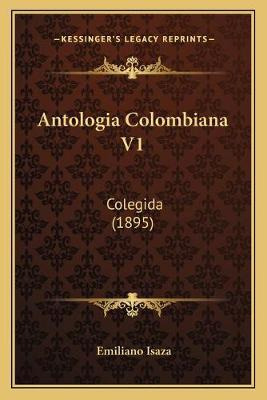 —KESSINGER'S LEGACY REPRINTS—

Antologia Colombiana V1

Colegida (1895)

Emiliano Isaza